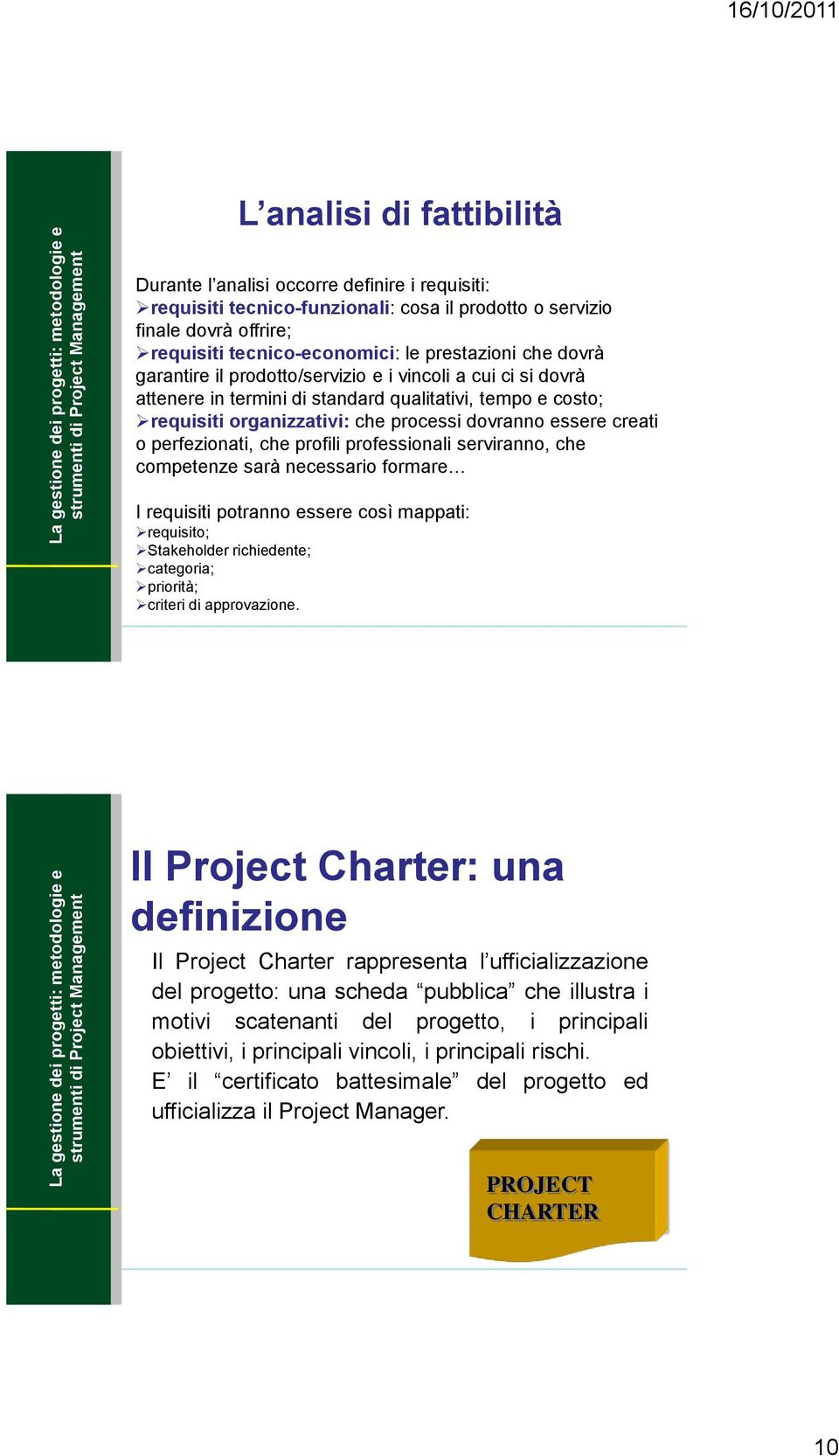 16/10/2011

La gestione dei progetti: metodologie e strumenti di Project Management

L’analisi di fattibilità

Durante l’analisi occorre definire i requisiti:
➢requisiti tecnico-funzionali: cosa il prodotto o servizio finale dovrà offrire;
➢requisiti tecnico-economici: le prestazioni che dovrà garantire il prodotto/servizio e i vincoli a cui ci si dovrà attenere in termini di standard qualitativi, tempo e costo;
➢requisiti organizzativi: che processi dovranno essere creati o perfezionati, che profili professionali serviranno, che competenze sarà necessario formare…

I requisiti potranno essere così mappati:
➢requisito;
➢Stakeholder richiedente;
➢categoria;
➢priorità;
➢criteri di approvazione.

La gestione dei progetti: metodologie e strumenti di Project Management

Il Project Charter: una definizione

Il Project Charter rappresenta l’ufficializzazione del progetto: una scheda “pubblica” che illustra i motivi scatenanti del progetto, i principali obiettivi, i principali vincoli, i principali rischi.
E’ il “certificato battesimale” del progetto ed ufficializza il Project Manager.

PROJECT CHARTER

10